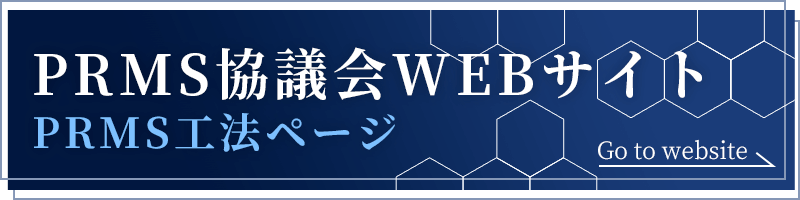 PRMS協議会WEBサイト
PRMS工法ページ

Go to website